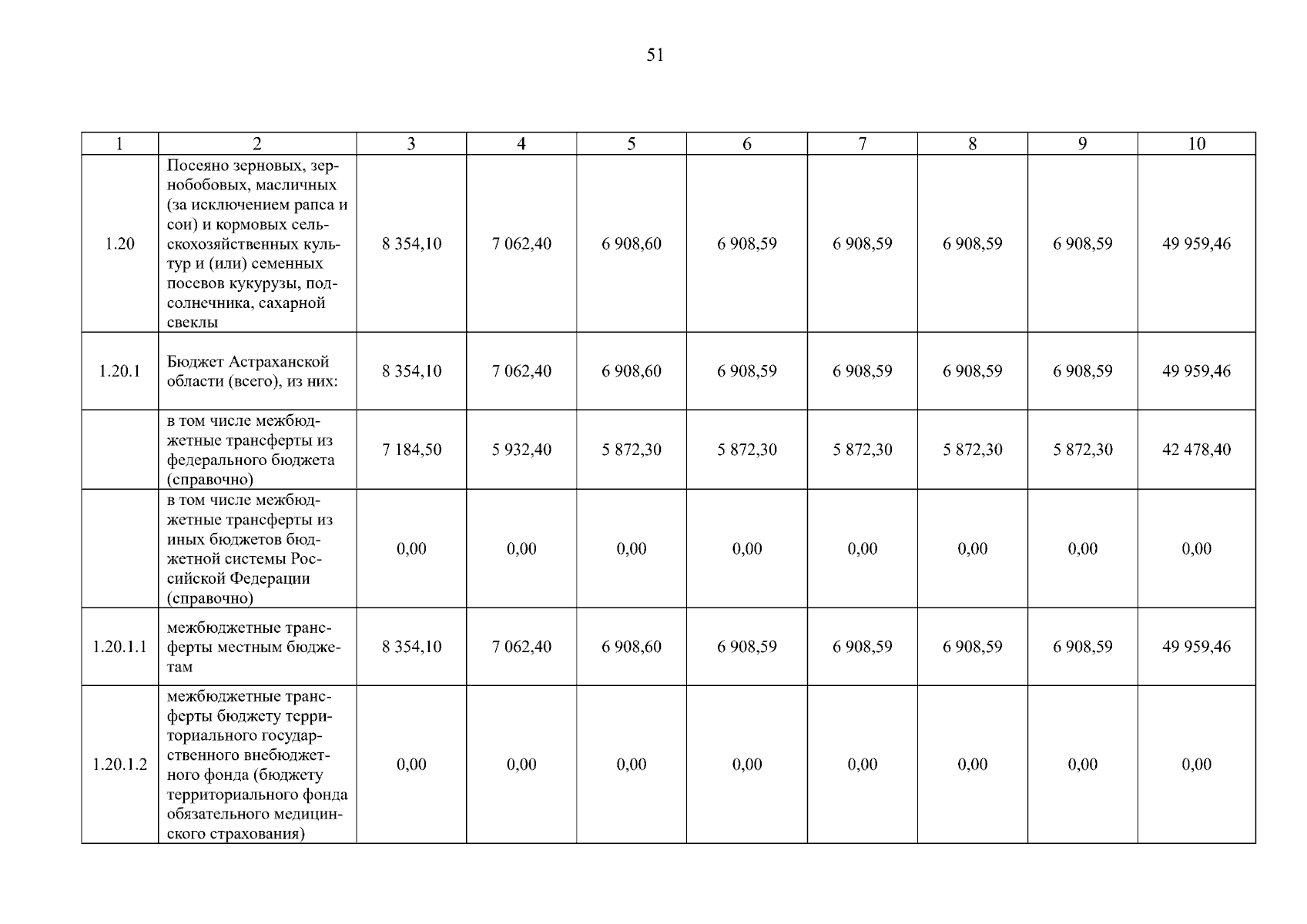 51

| 1 | 2 | 3 | 4 | 5 | 6 | 7 | 8 | 9 | 10 |
|---|---|---|---|---|---|---|---|---|---|
| 1.20 | Посеяно зерновых, зернобобовых, масличных (за исключением рапса и сои) и кормовых сельскохозяйственных культур и (или) семенных посевов кукурузы, подсолнечника, сахарной свеклы | 8 354,10 | 7 062,40 | 6 908,60 | 6 908,59 | 6 908,59 | 6 908,59 | 6 908,59 | 49 959,46 |
| 1.20.1 | Бюджет Астраханской области (всего), из них: | 8 354,10 | 7 062,40 | 6 908,60 | 6 908,59 | 6 908,59 | 6 908,59 | 6 908,59 | 49 959,46 |
|  | в том числе межбюджетные трансферты из федерального бюджета (справочно) | 7 184,50 | 5 932,40 | 5 872,30 | 5 872,30 | 5 872,30 | 5 872,30 | 5 872,30 | 42 478,40 |
|  | в том числе межбюджетные трансферты из иных бюджетов бюджетной системы Российской Федерации (справочно) | 0,00 | 0,00 | 0,00 | 0,00 | 0,00 | 0,00 | 0,00 | 0,00 |
| 1.20.1.1 | межбюджетные трансферты местным бюджетам | 8 354,10 | 7 062,40 | 6 908,60 | 6 908,59 | 6 908,59 | 6 908,59 | 6 908,59 | 49 959,46 |
| 1.20.1.2 | межбюджетные трансферты бюджету территориального государственного внебюджетного фонда (бюджету территориального фонда обязательного медицинского страхования) | 0,00 | 0,00 | 0,00 | 0,00 | 0,00 | 0,00 | 0,00 | 0,00 |